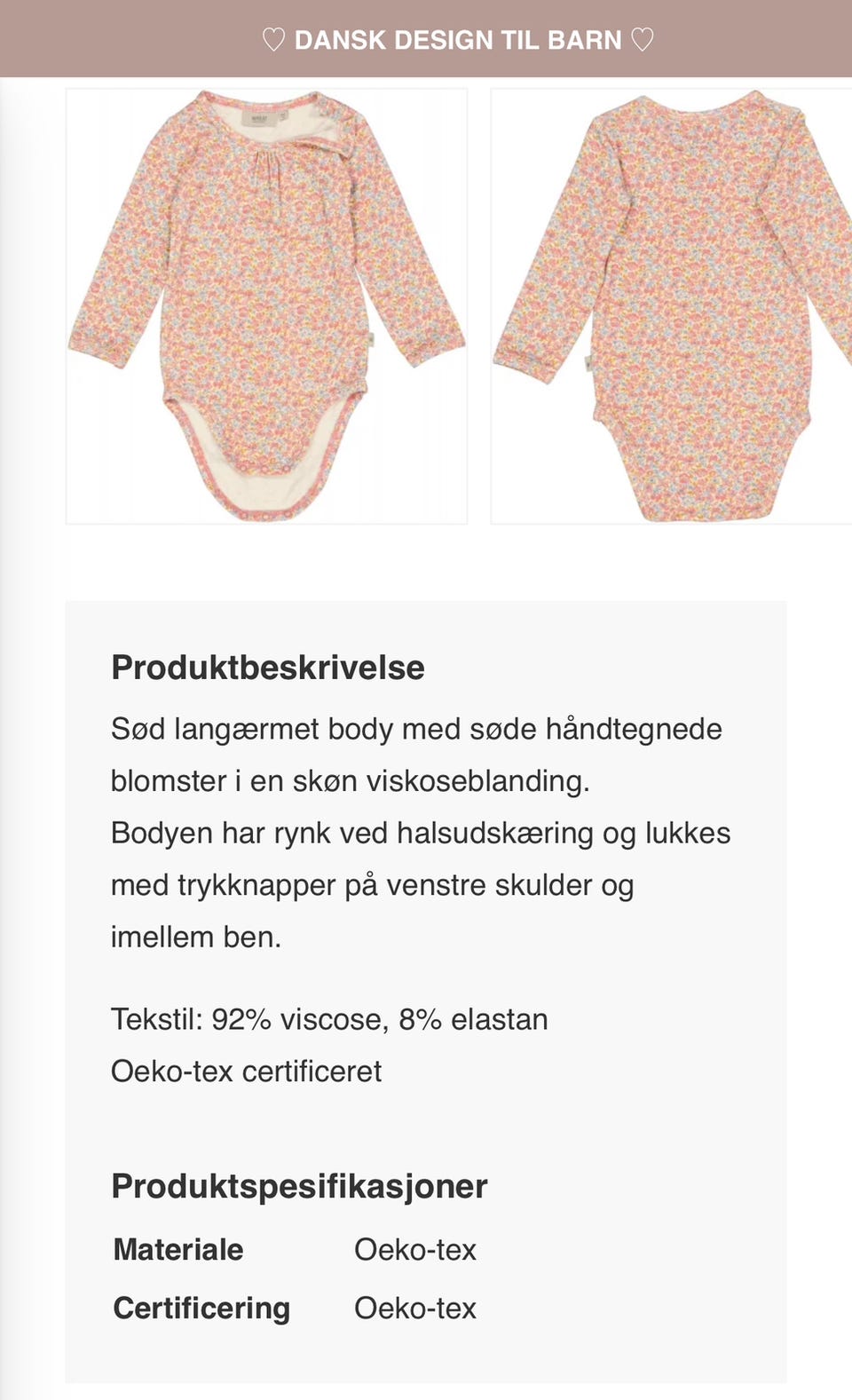 ♡ DANSK DESIGN TIL BARN ♡

Produktbeskrivelse

Sød langærmet body med søde håndtegnede blomster i en skøn viskoseblanding.
Bodyen har rynk ved halsudskæring og lukkes med trykknapper på venstre skulder og imellem ben.

Tekstil: 92% viscose, 8% elastan
Oeko-tex certificeret

Produktspesifikasjoner

| Materiale | Oeko-tex |
|---|---|
| Certificering | Oeko-tex |